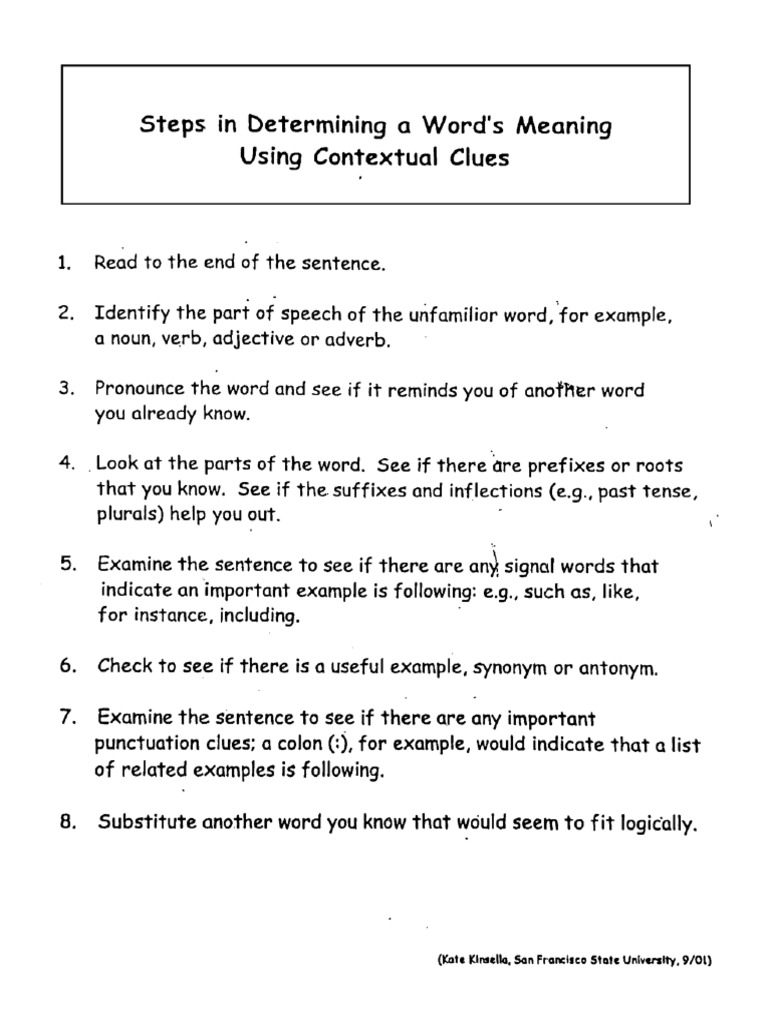 Steps in Determining a Word's Meaning
Using Contextual Clues

1. Read to the end of the sentence.

2. Identify the part of speech of the unfamilior word, for example, a noun, verb, adjective or adverb.

3. Pronounce the word and see if it reminds you of another word you already know.

4. Look at the parts of the word. See if there are prefixes or roots that you know. See if the suffixes and inflections (e.g., past tense, plurals) help you out.

5. Examine the sentence to see if there are any signal words that indicate an important example is following: e.g., such as, like, for instance, including.

6. Check to see if there is a useful example, synonym or antonym.

7. Examine the sentence to see if there are any important punctuation clues; a colon (:), for example, would indicate that a list of related examples is following.

8. Substitute another word you know that would seem to fit logically.

(Kate Kinsella, San Francisco State University, 9/01)